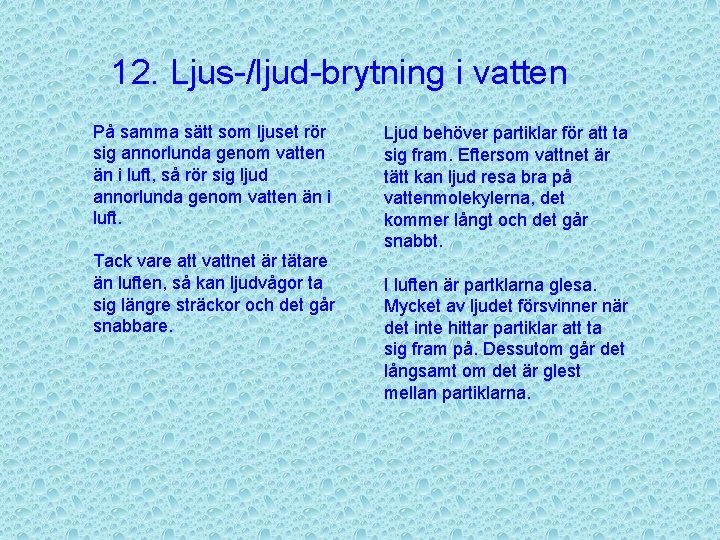 12. Ljus-/ljud-brytning i vatten

På samma sätt som ljuset rör sig annorlunda genom vatten än i luft, så rör sig ljud annorlunda genom vatten än i luft.

Tack vare att vattnet är tätare än luften, så kan ljudvågor ta sig längre sträckor och det går snabbare.

Ljud behöver partiklar för att ta sig fram. Eftersom vattnet är tätt kan ljud resa bra på vattenmolekylerna, det kommer långt och det går snabbt.

I luften är partklarna glesa. Mycket av ljudet försvinner när det inte hittar partiklar att ta sig fram på. Dessutom går det långsamt om det är glest mellan partiklarna.